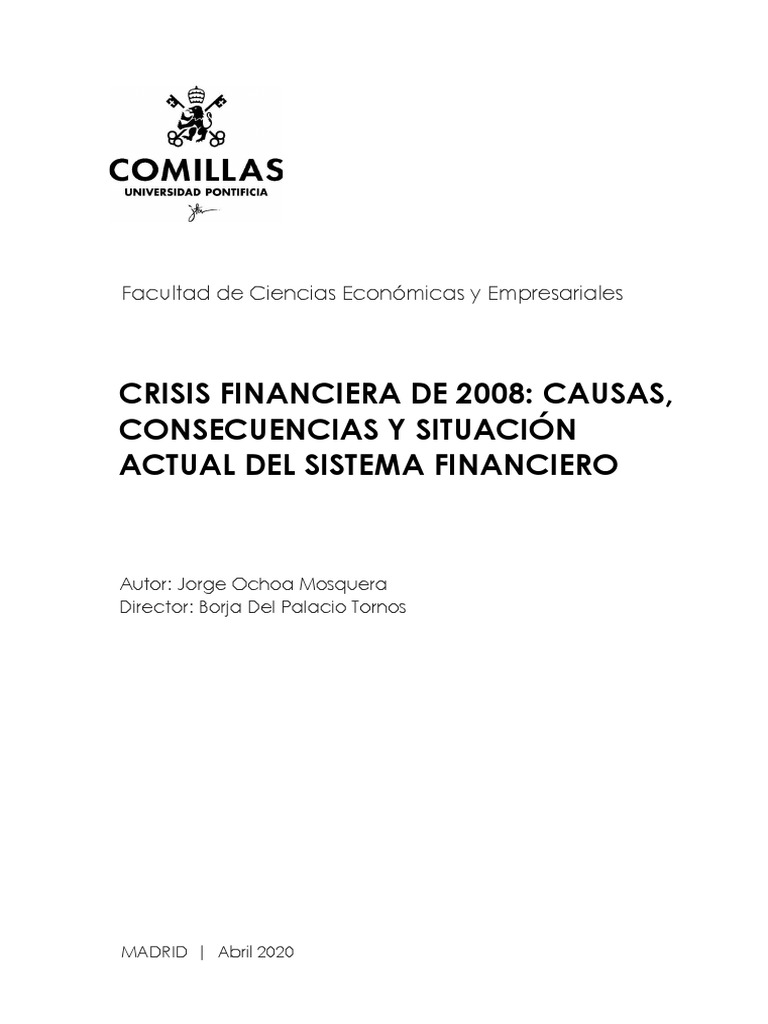 COMILLAS
UNIVERSIDAD PONTIFICIA

Facultad de Ciencias Económicas y Empresariales

CRISIS FINANCIERA DE 2008: CAUSAS, CONSECUENCIAS Y SITUACIÓN ACTUAL DEL SISTEMA FINANCIERO

Autor: Jorge Ochoa Mosquera
Director: Borja Del Palacio Tornos

MADRID | Abril 2020